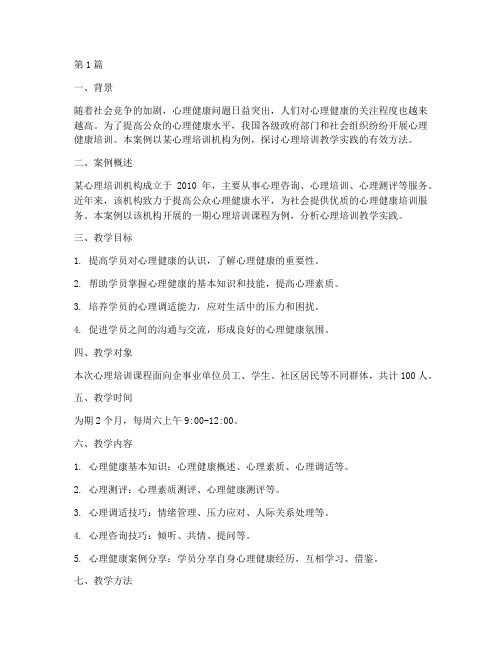 第1篇

一、背景

随着社会竞争的加剧，心理健康问题日益突出，人们对心理健康的关注程度也越来越高。为了提高公众的心理健康水平，我国各级政府部门和社会组织纷纷开展心理健康培训。本案例以某心理培训机构为例，探讨心理培训教学实践的有效方法。

二、案例概述

某心理培训机构成立于 2010 年，主要从事心理咨询、心理培训、心理测评等服务。近年来，该机构致力于提高公众心理健康水平，为社会提供优质的心理健康培训服务。本案例以该机构开展的一期心理培训课程为例，分析心理培训教学实践。

三、教学目标

1. 提高学员对心理健康的认识，了解心理健康的重要性。

2. 帮助学员掌握心理健康的基本知识和技能，提高心理素质。

3. 培养学员的心理调适能力，应对生活中的压力和困扰。

4. 促进学员之间的沟通与交流，形成良好的心理健康氛围。

四、教学对象

本次心理培训课程面向企事业单位员工、学生、社区居民等不同群体，共计 100 人。

五、教学时间

为期 2 个月，每周六上午 9:00-12:00。

六、教学内容

1. 心理健康基本知识：心理健康概述、心理素质、心理调适等。

2. 心理测评：心理素质测评、心理健康测评等。

3. 心理调适技巧：情绪管理、压力应对、人际关系处理等。

4. 心理咨询技巧：倾听、共情、提问等。

5. 心理健康案例分享：学员分享自身心理健康经历，互相学习、借鉴。

七、教学方法